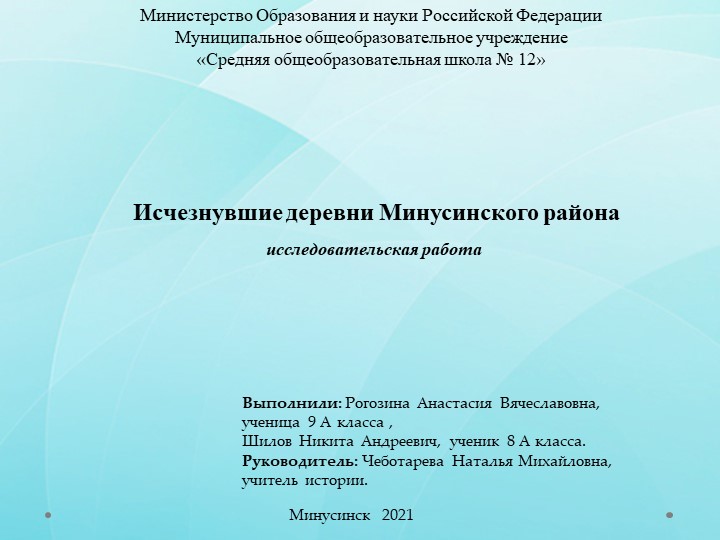 Министерство Образования и науки Российской Федерации
Муниципальное общеобразовательное учреждение
«Средняя общеобразовательная школа № 12»

Исчезнувшие деревни Минусинского района

исследовательская работа

Выполнили: Рогозина Анастасия Вячеславовна, ученица 9 А класса ,
Шилов Никита Андреевич, ученик 8 А класса.
Руководитель: Чеботарева Наталья Михайловна, учитель истории.

Минусинск 2021